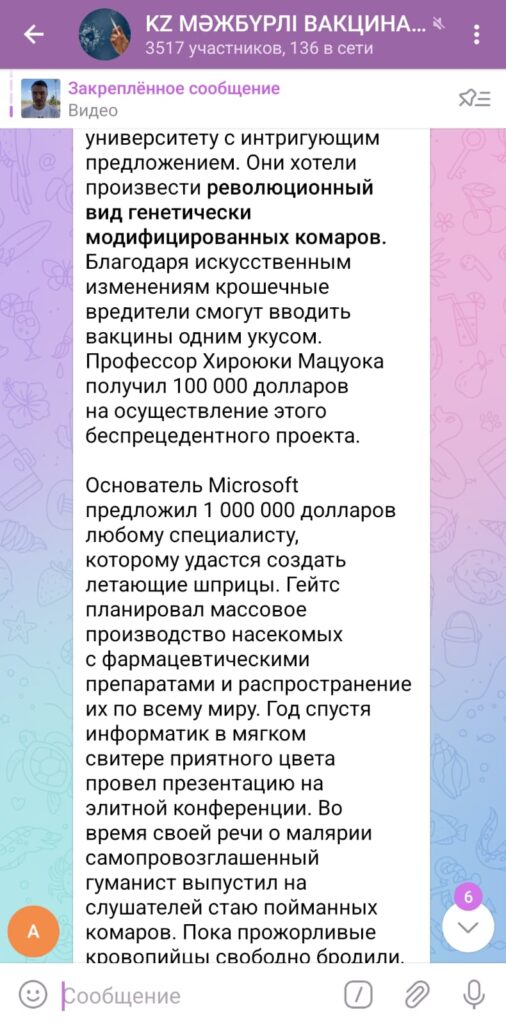 KZ МӘЖБҮРЛІ ВАКЦИНА...
3517 участников, 136 в сети

Закреплённое сообщение
Видео

университету с интригующим предложением. Они хотели произвести революционный вид генетически модифицированных комаров. Благодаря искусственным изменениям крошечные вредители смогут вводить вакцины одним укусом. Профессор Хироюки Мацуока получил 100 000 долларов на осуществление этого беспрецедентного проекта.

Основатель Microsoft предложил 1 000 000 долларов любому специалисту, которому удастся создать летающие шприцы. Гейтс планировал массовое производство насекомых с фармацевтическими препаратами и распространение их по всему миру. Год спустя информатик в мягком свитере приятного цвета провел презентацию на элитной конференции. Во время своей речи о малярии самопровозглашенный гуманист выпустил на слушателей стаю пойманных комаров. Пока прожорливые кровопийцы свободно бродили.

A

6

Сообщение